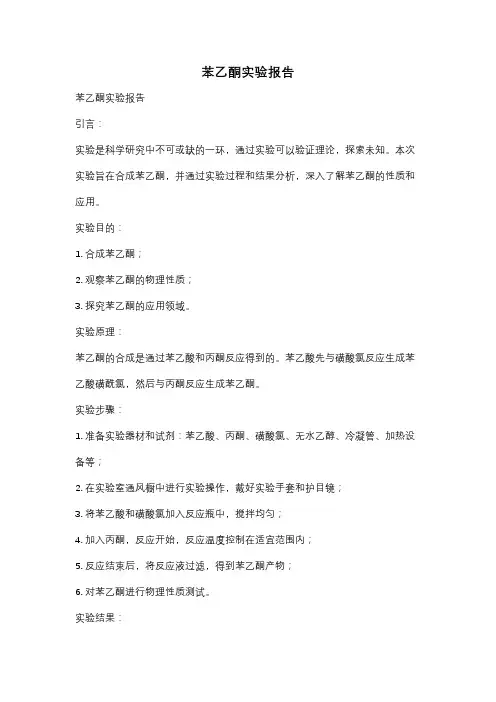 苯乙酮实验报告

苯乙酮实验报告

引言：

实验是科学研究中不可或缺的一环，通过实验可以验证理论，探索未知。本次实验旨在合成苯乙酮，并通过实验过程和结果分析，深入了解苯乙酮的性质和应用。

实验目的：

1. 合成苯乙酮；

2. 观察苯乙酮的物理性质；

3. 探究苯乙酮的应用领域。

实验原理：

苯乙酮的合成是通过苯乙酸和丙酮反应得到的。苯乙酸先与磺酸氯反应生成苯乙酸磺酰氯，然后与丙酮反应生成苯乙酮。

实验步骤：

1. 准备实验器材和试剂：苯乙酸、丙酮、磺酸氯、无水乙醇、冷凝管、加热设备等；

2. 在实验室通风橱中进行实验操作，戴好实验手套和护目镜；

3. 将苯乙酸和磺酸氯加入反应瓶中，搅拌均匀；

4. 加入丙酮，反应开始，反应温度控制在适宜范围内；

5. 反应结束后，将反应液过滤，得到苯乙酮产物；

6. 对苯乙酮进行物理性质测试。

实验结果：